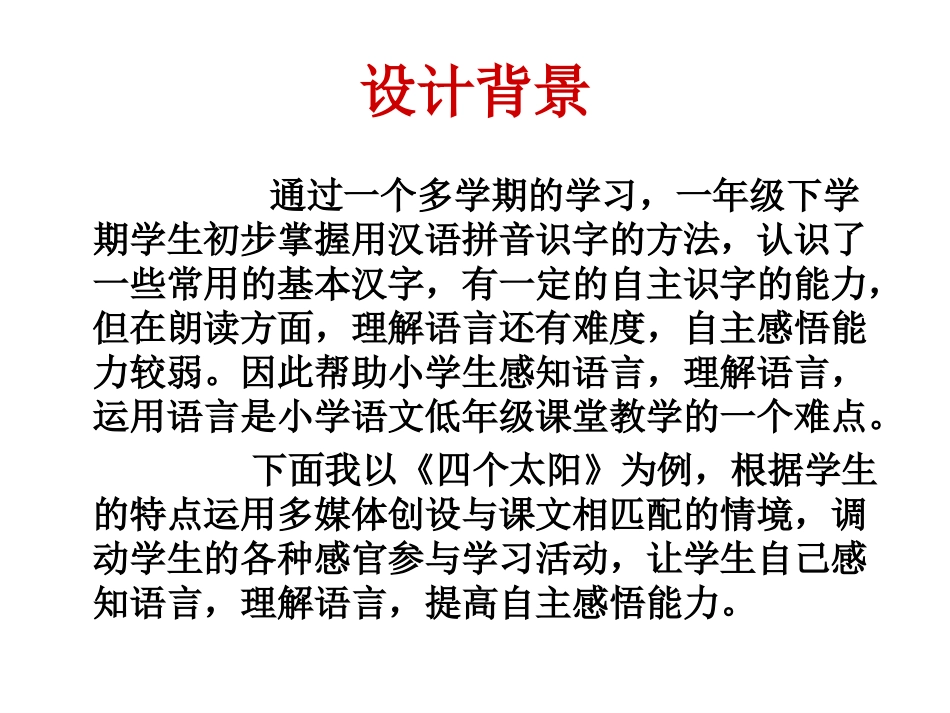 设计背景

通过一个多学期的学习，一年级下学期学生初步掌握用汉语拼音识字的方法，认识了一些常用的基本汉字，有一定的自主识字的能力，但在朗读方面，理解语言还有难度，自主感悟能力较弱。因此帮助小学生感知语言，理解语言，运用语言是小学语文低年级课堂教学的一个难点。

下面我以《四个太阳》为例，根据学生的特点运用多媒体创设与课文相匹配的情境，调动学生的各种感官参与学习活动，让学生自己感知语言，理解语言，提高自主感悟能力。